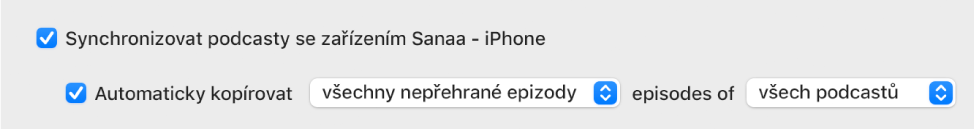 Synchronizovat podcasty se zařízením Sanaa - iPhone

Automaticky kopírovat všechny nepřehrané epizody episodes of všech podcastů